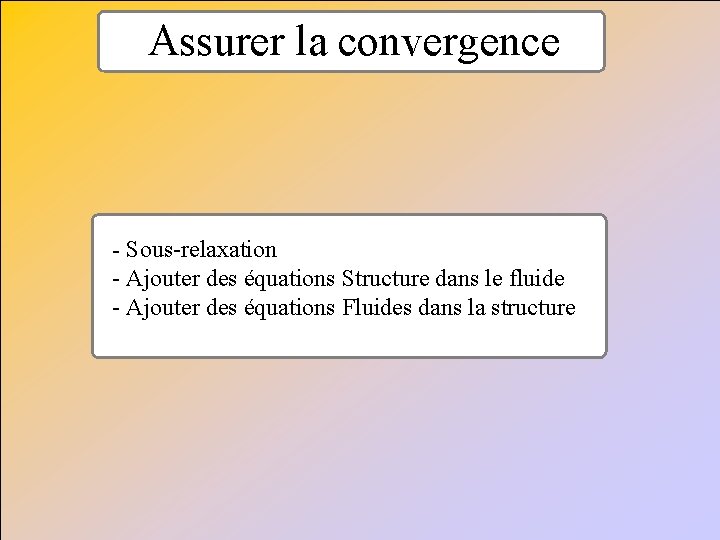 Assurer la convergence

- Sous-relaxation
- Ajouter des équations Structure dans le fluide
- Ajouter des équations Fluides dans la structure